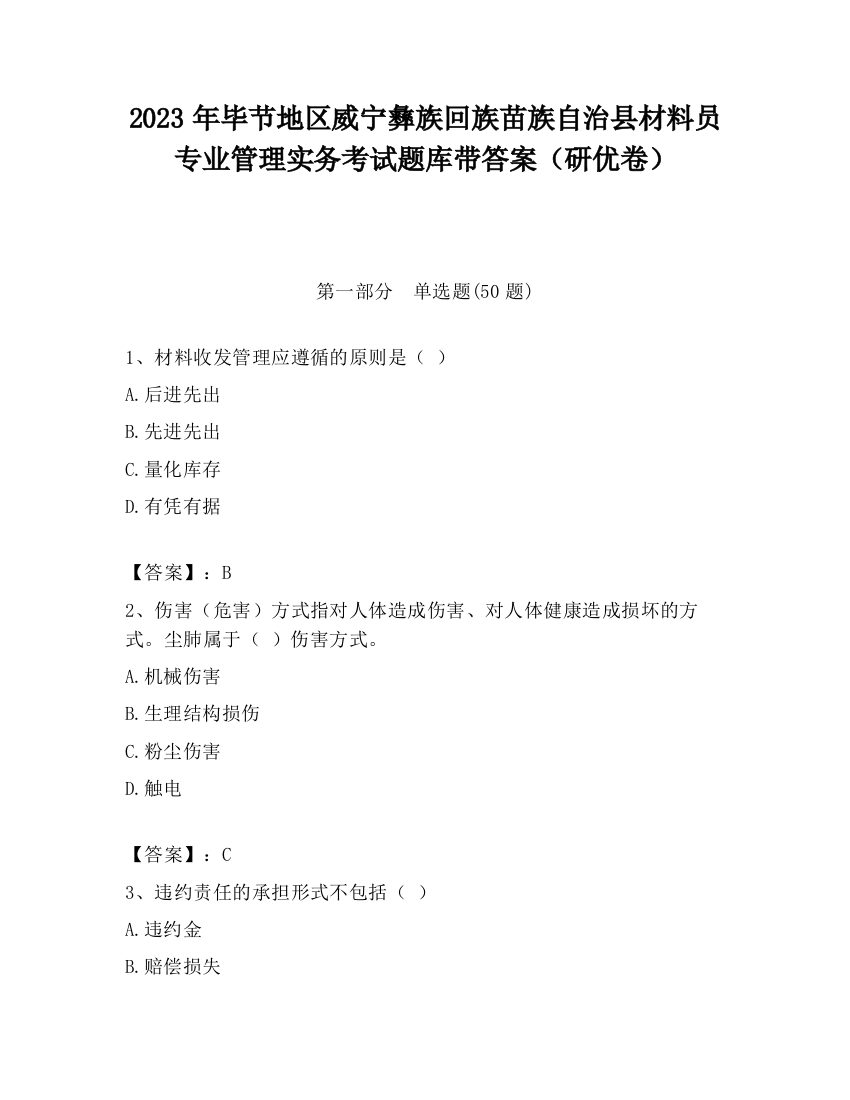 2023 年毕节地区威宁彝族回族苗族自治县材料员专业管理实务考试题库带答案（研优卷）

第一部分　单选题(50 题)

1、材料收发管理应遵循的原则是（ ）

A.后进先出

B.先进先出

C.量化库存

D.有凭有据

【答案】：B

2、伤害（危害）方式指对人体造成伤害、对人体健康造成损坏的方式。尘肺属于（ ）伤害方式。

A.机械伤害

B.生理结构损伤

C.粉尘伤害

D.触电

【答案】：C

3、违约责任的承担形式不包括（ ）

A.违约金

B.赔偿损失